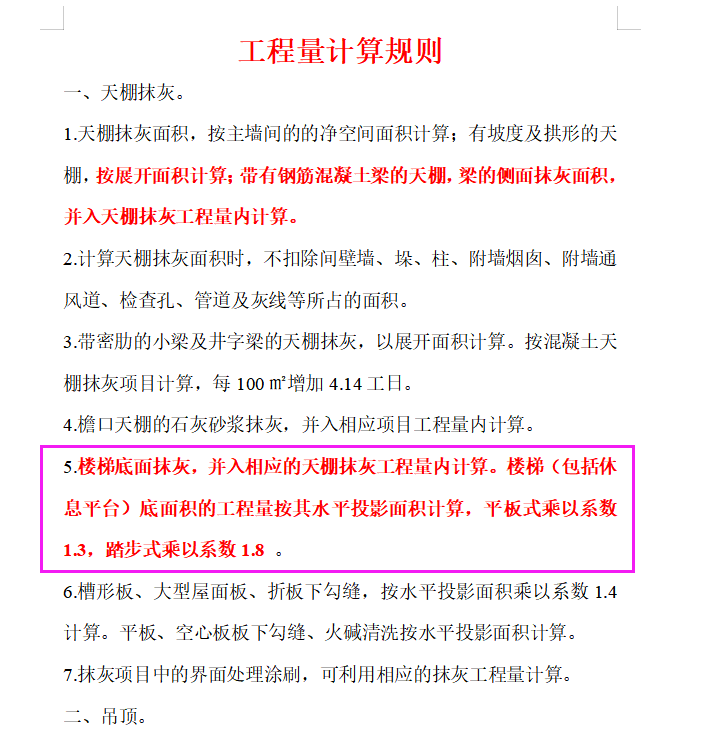 工程量计算规则

一、天棚抹灰。

1.天棚抹灰面积，按主墙间的的净空间面积计算；有坡度及拱形的天棚，按展开面积计算；带有钢筋混凝土梁的天棚，梁的侧面抹灰面积，并入天棚抹灰工程量内计算。

2.计算天棚抹灰面积时，不扣除间壁墙、垛、柱、附墙烟囱、附墙通风道、检查孔、管道及灰线等所占的面积。

3.带密肋的小梁及井字梁的天棚抹灰，以展开面积计算。按混凝土天棚抹灰项目计算，每 100 ㎡增加 4.14 工日。

4.檐口天棚的石灰砂浆抹灰，并入相应项目工程量内计算。

5.楼梯底面抹灰，并入相应的天棚抹灰工程量内计算。楼梯（包括休息平台）底面积的工程量按其水平投影面积计算，平板式乘以系数 1.3，踏步式乘以系数 1.8 。

6.槽形板、大型屋面板、折板下勾缝，按水平投影面积乘以系数 1.4 计算。平板、空心板板下勾缝、火碱清洗按水平投影面积计算。

7.抹灰项目中的界面处理涂刷，可利用相应的抹灰工程量计算。

二、吊顶。